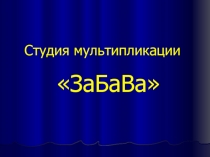 Студия мультипликации

«ЗаБаВа»